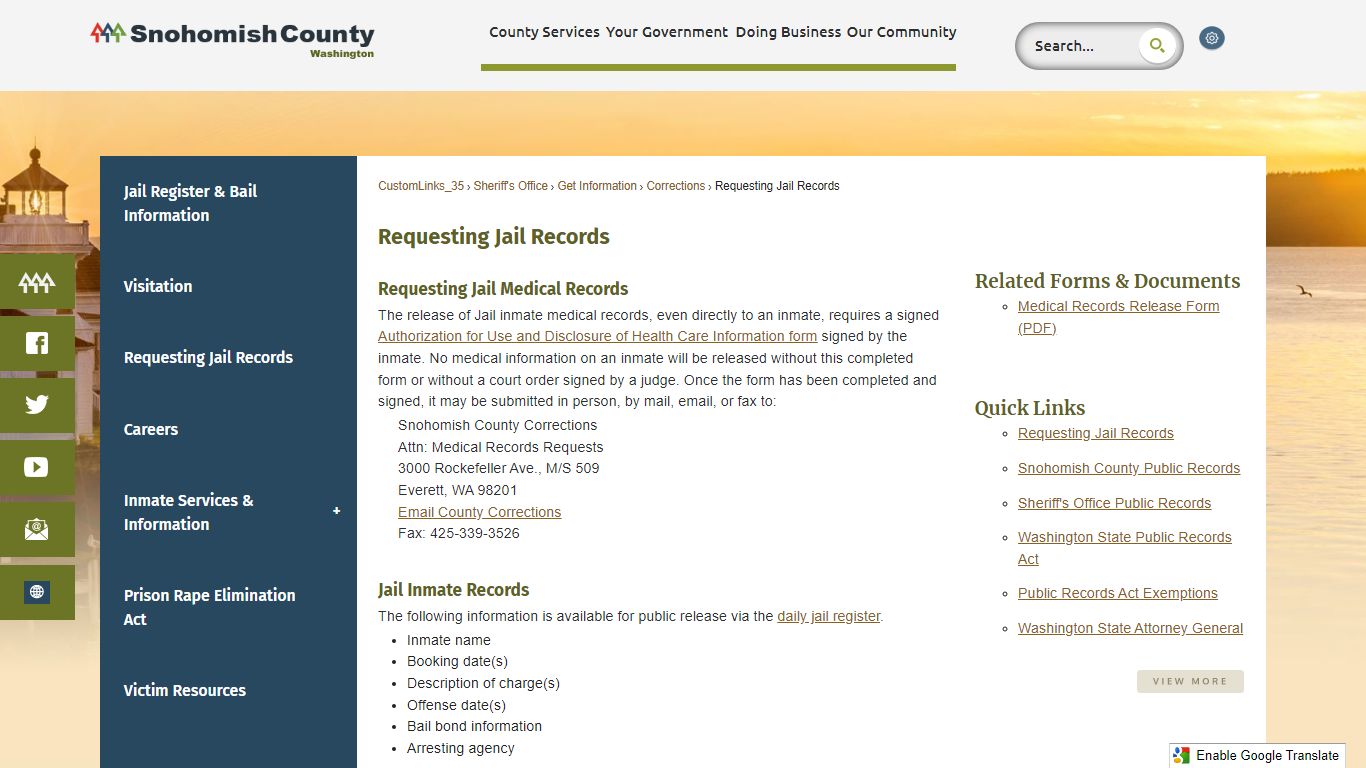 Snohomish County
Washington

County Services Your Government Doing Business Our Community

Search...

Jail Register & Bail Information

Visitation

Requesting Jail Records

Careers

Inmate Services & Information

Prison Rape Elimination Act

Victim Resources

CustomLinks_35 › Sheriff's Office › Get Information › Corrections › Requesting Jail Records

Requesting Jail Records

Requesting Jail Medical Records

The release of Jail inmate medical records, even directly to an inmate, requires a signed Authorization for Use and Disclosure of Health Care Information form signed by the inmate. No medical information on an inmate will be released without this completed form or without a court order signed by a judge. Once the form has been completed and signed, it may be submitted in person, by mail, email, or fax to:

Snohomish County Corrections
Attn: Medical Records Requests
3000 Rockefeller Ave., M/S 509
Everett, WA 98201
Email County Corrections
Fax: 425-339-3526

Jail Inmate Records

The following information is available for public release via the daily jail register.

- Inmate name
- Booking date(s)
- Description of charge(s)
- Offense date(s)
- Bail bond information
- Arresting agency

Related Forms & Documents

- Medical Records Release Form (PDF)

Quick Links

- Requesting Jail Records
- Snohomish County Public Records
- Sheriff's Office Public Records
- Washington State Public Records Act
- Public Records Act Exemptions
- Washington State Attorney General

VIEW MORE

Enable Google Translate